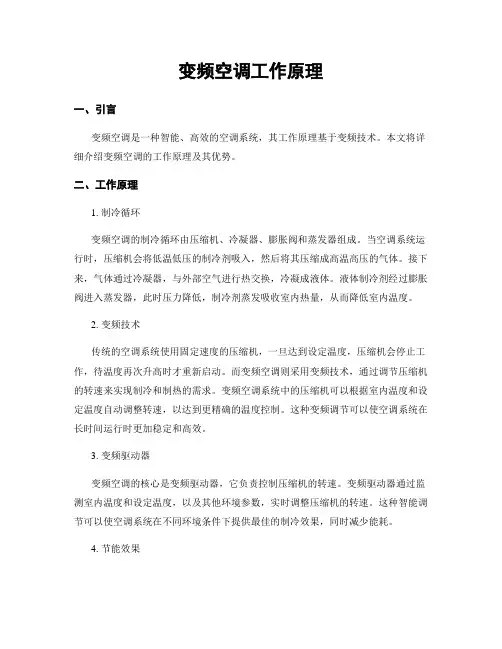 变频空调工作原理

一、引言

变频空调是一种智能、高效的空调系统，其工作原理基于变频技术。本文将详细介绍变频空调的工作原理及其优势。

二、工作原理

1. 制冷循环

变频空调的制冷循环由压缩机、冷凝器、膨胀阀和蒸发器组成。当空调系统运行时，压缩机会将低温低压的制冷剂吸入，然后将其压缩成高温高压的气体。接下来，气体通过冷凝器，与外部空气进行热交换，冷凝成液体。液体制冷剂经过膨胀阀进入蒸发器，此时压力降低，制冷剂蒸发吸收室内热量，从而降低室内温度。

2. 变频技术

传统的空调系统使用固定速度的压缩机，一旦达到设定温度，压缩机会停止工作，待温度再次升高时才重新启动。而变频空调则采用变频技术，通过调节压缩机的转速来实现制冷和制热的需求。变频空调系统中的压缩机可以根据室内温度和设定温度自动调整转速，以达到更精确的温度控制。这种变频调节可以使空调系统在长时间运行时更加稳定和高效。

3. 变频驱动器

变频空调的核心是变频驱动器，它负责控制压缩机的转速。变频驱动器通过监测室内温度和设定温度，以及其他环境参数，实时调整压缩机的转速。这种智能调节可以使空调系统在不同环境条件下提供最佳的制冷效果，同时减少能耗。

4. 节能效果